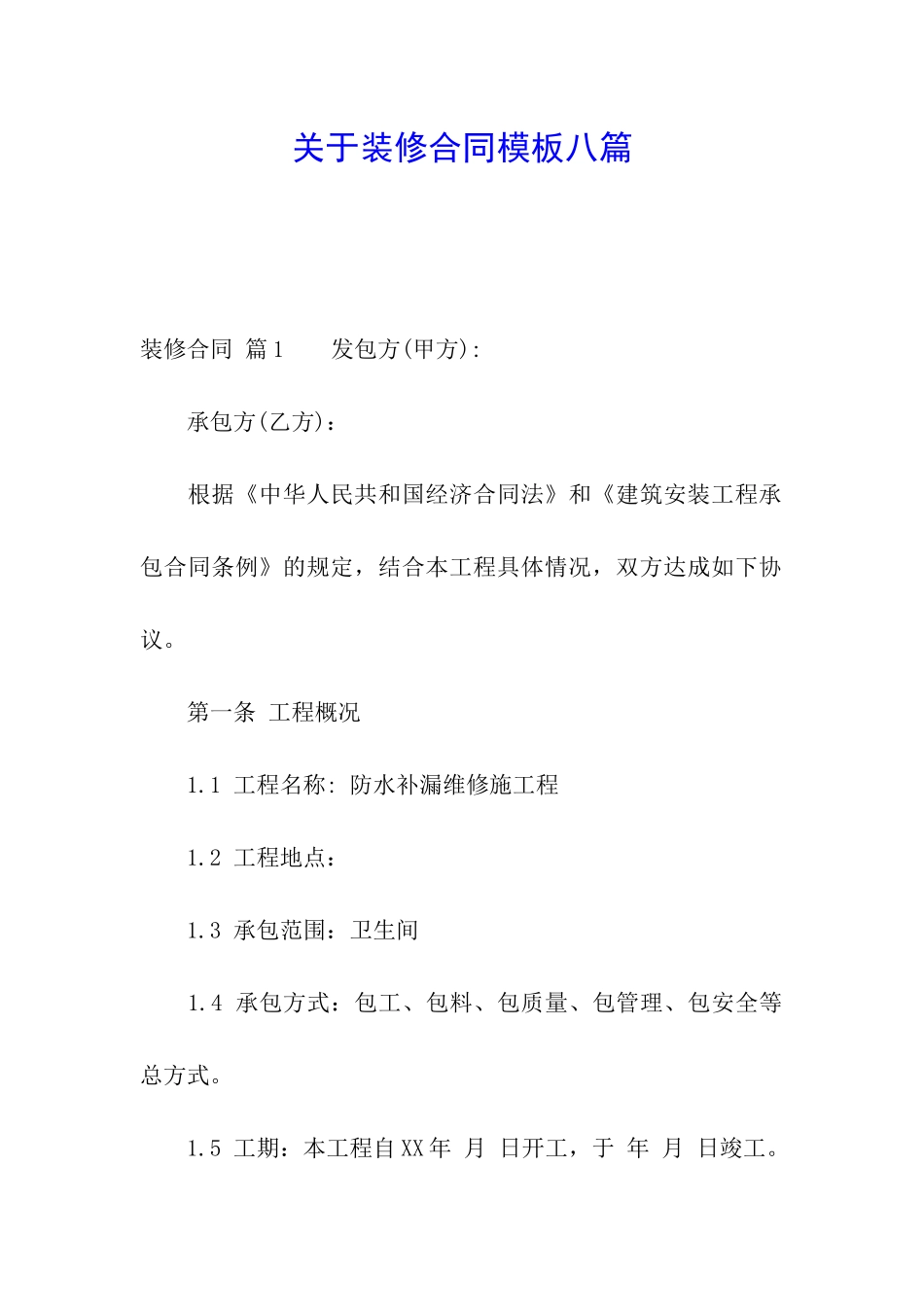 关于装修合同模板八篇

装修合同 篇1　　发包方(甲方):

承包方(乙方)：

根据《中华人民共和国经济合同法》和《建筑安装工程承包合同条例》的规定，结合本工程具体情况，双方达成如下协议。

第一条 工程概况

1.1 工程名称: 防水补漏维修施工程

1.2 工程地点：

1.3 承包范围：卫生间

1.4 承包方式：包工、包料、包质量、包管理、包安全等总方式。

1.5 工期：本工程自XX年 月 日开工，于 年 月 日竣工。